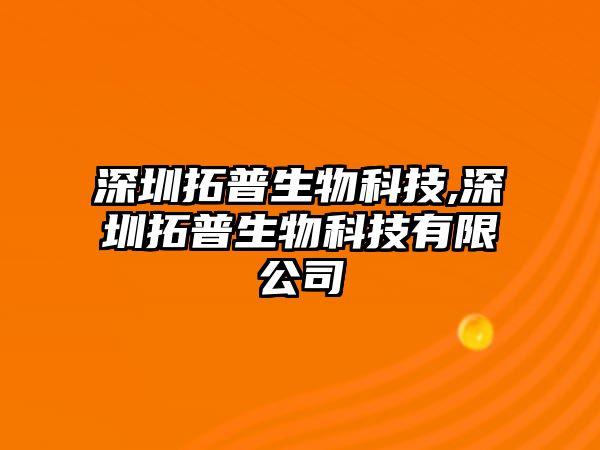 深圳拓普生物科技,深圳拓普生物科技有限公司